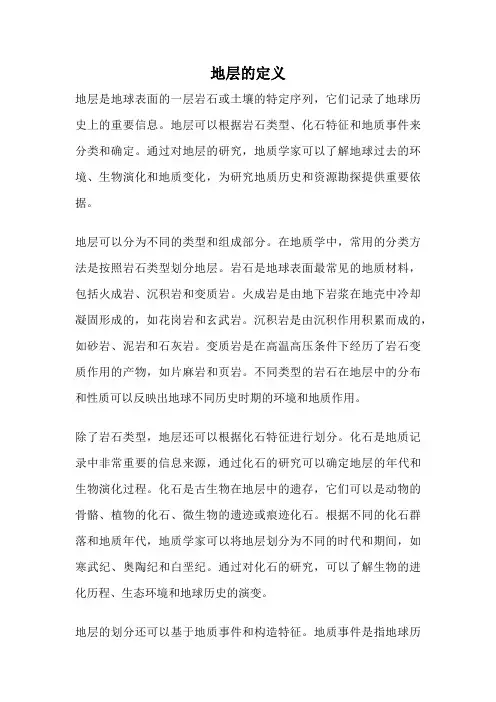 地层的定义

地层是地球表面的一层岩石或土壤的特定序列，它们记录了地球历史上的重要信息。地层可以根据岩石类型、化石特征和地质事件来分类和确定。通过对地层的研究，地质学家可以了解地球过去的环境、生物演化和地质变化，为研究地质历史和资源勘探提供重要依据。

地层可以分为不同的类型和组成部分。在地质学中，常用的分类方法是按照岩石类型划分地层。岩石是地球表面最常见的地质材料，包括火成岩、沉积岩和变质岩。火成岩是由地下岩浆在地壳中冷却凝固形成的，如花岗岩和玄武岩。沉积岩是由沉积作用积累而成的，如砂岩、泥岩和石灰岩。变质岩是在高温高压条件下经历了岩石变质作用的产物，如片麻岩和页岩。不同类型的岩石在地层中的分布和性质可以反映出地球不同历史时期的环境和地质作用。

除了岩石类型，地层还可以根据化石特征进行划分。化石是地质记录中非常重要的信息来源，通过化石的研究可以确定地层的年代和生物演化过程。化石是古生物在地层中的遗存，它们可以是动物的骨骼、植物的化石、微生物的遗迹或痕迹化石。根据不同的化石群落和地质年代，地质学家可以将地层划分为不同的时代和期间，如寒武纪、奥陶纪和白垩纪。通过对化石的研究，可以了解生物的进化历程、生态环境和地球历史的演变。

地层的划分还可以基于地质事件和构造特征。地质事件是指地球历